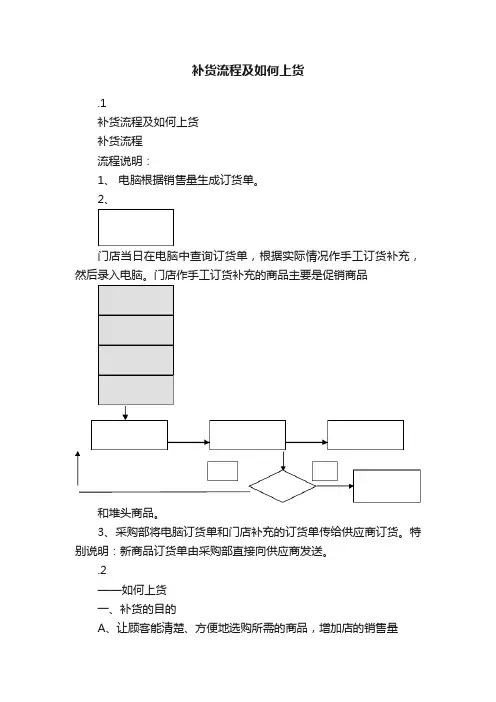 补货流程及如何上货

.1

补货流程及如何上货

补货流程

流程说明：

1、 电脑根据销售量生成订货单。

2、

门店当日在电脑中查询订货单，根据实际情况作手工订货补充，然后录入电脑。门店作手工订货补充的商品主要是促销商品

和堆头商品。

3、采购部将电脑订货单和门店补充的订货单传给供应商订货。特别说明：新商品订货单由采购部直接向供应商发送。

.2

——如何上货

一、补货的目的

A、让顾客能清楚、方便地选购所需的商品，增加店的销售量